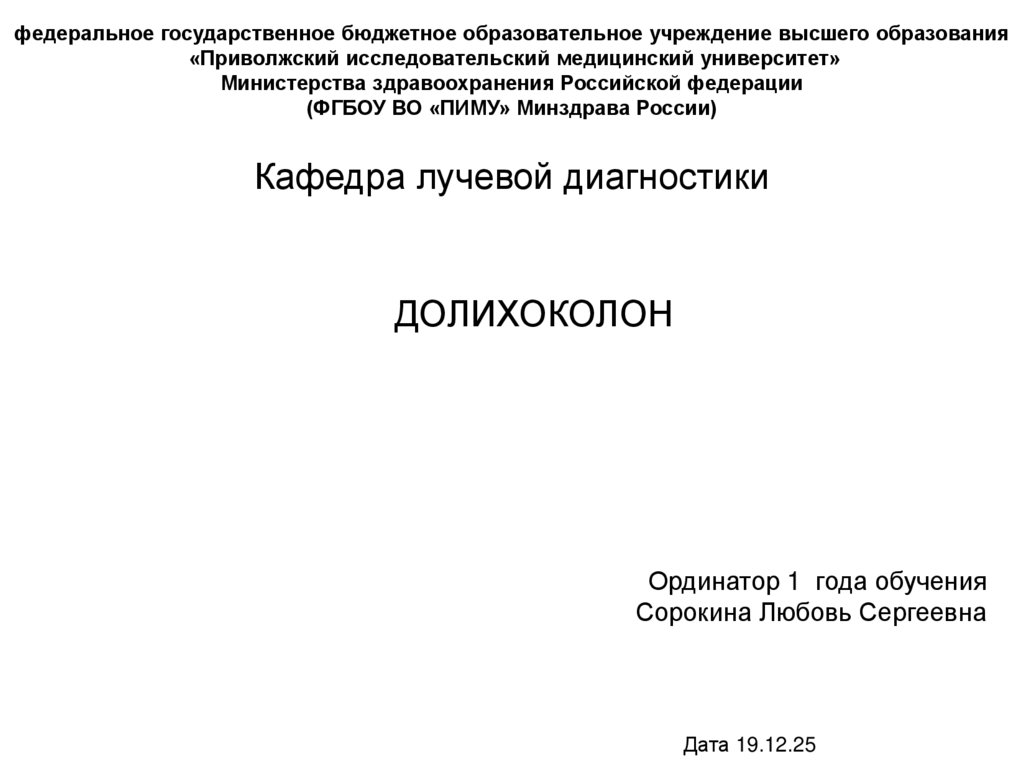 федеральное государственное бюджетное образовательное учреждение высшего образования
«Приволжский исследовательский медицинский университет»
Министерства здравоохранения Российской федерации
(ФГБОУ ВО «ПИМУ» Минздрава России)

Кафедра лучевой диагностики

ДОЛИХОКОЛОН

Ординатор 1 года обучения
Сорокина Любовь Сергеевна

Дата 19.12.25